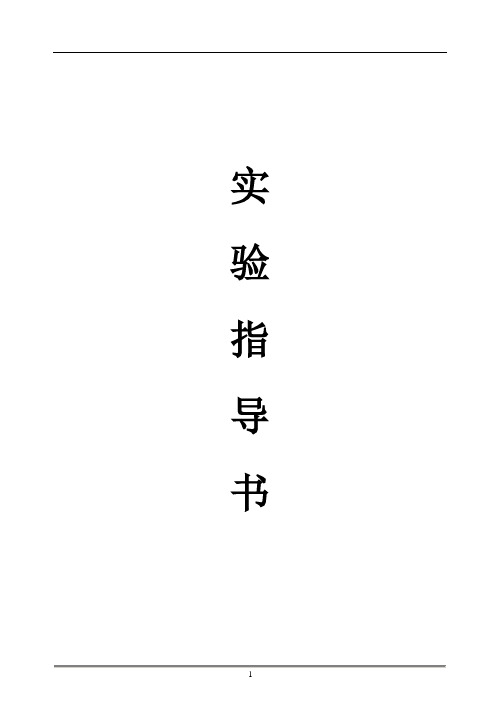 实

验

指

导

书

1